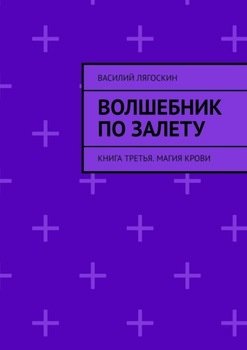 ВАСИЛИЙ ЛЯГОСКИН

ВОЛШЕБНИК ПО ЗАЛЕТУ

КНИГА ТРЕТЬЯ. МАГИЯ КРОВИ